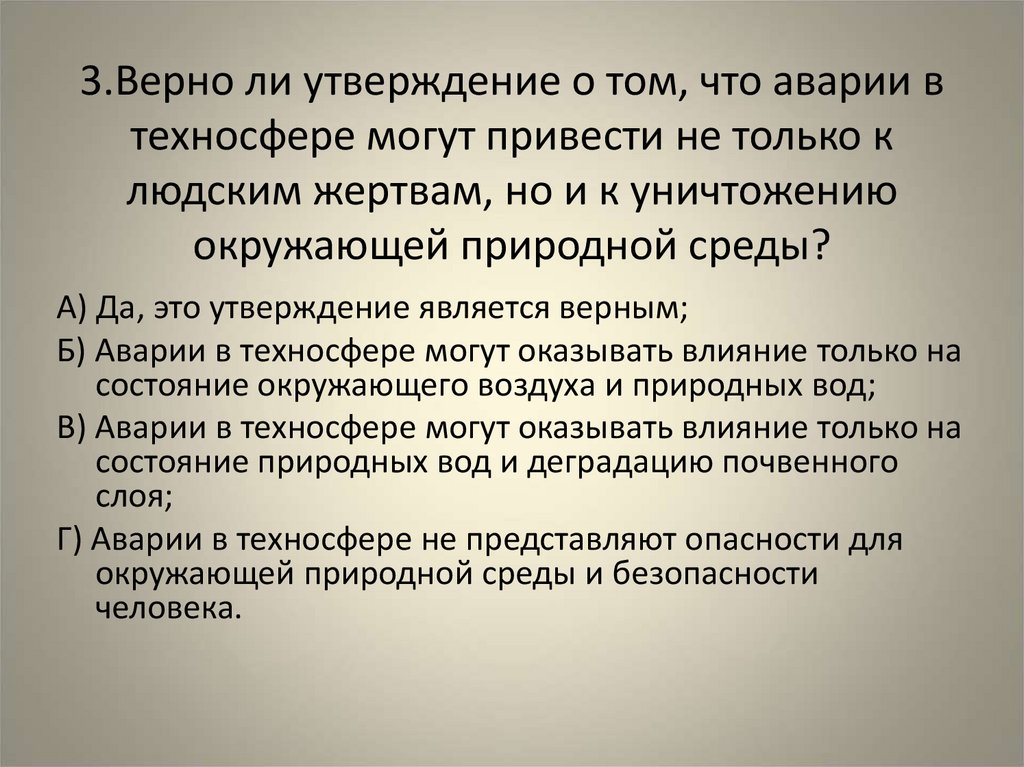 3.Верно ли утверждение о том, что аварии в техносфере могут привести не только к людским жертвам, но и к уничтожению окружающей природной среды?

А) Да, это утверждение является верным;

Б) Аварии в техносфере могут оказывать влияние только на состояние окружающего воздуха и природных вод;

В) Аварии в техносфере могут оказывать влияние только на состояние природных вод и деградацию почвенного слоя;

Г) Аварии в техносфере не представляют опасности для окружающей природной среды и безопасности человека.